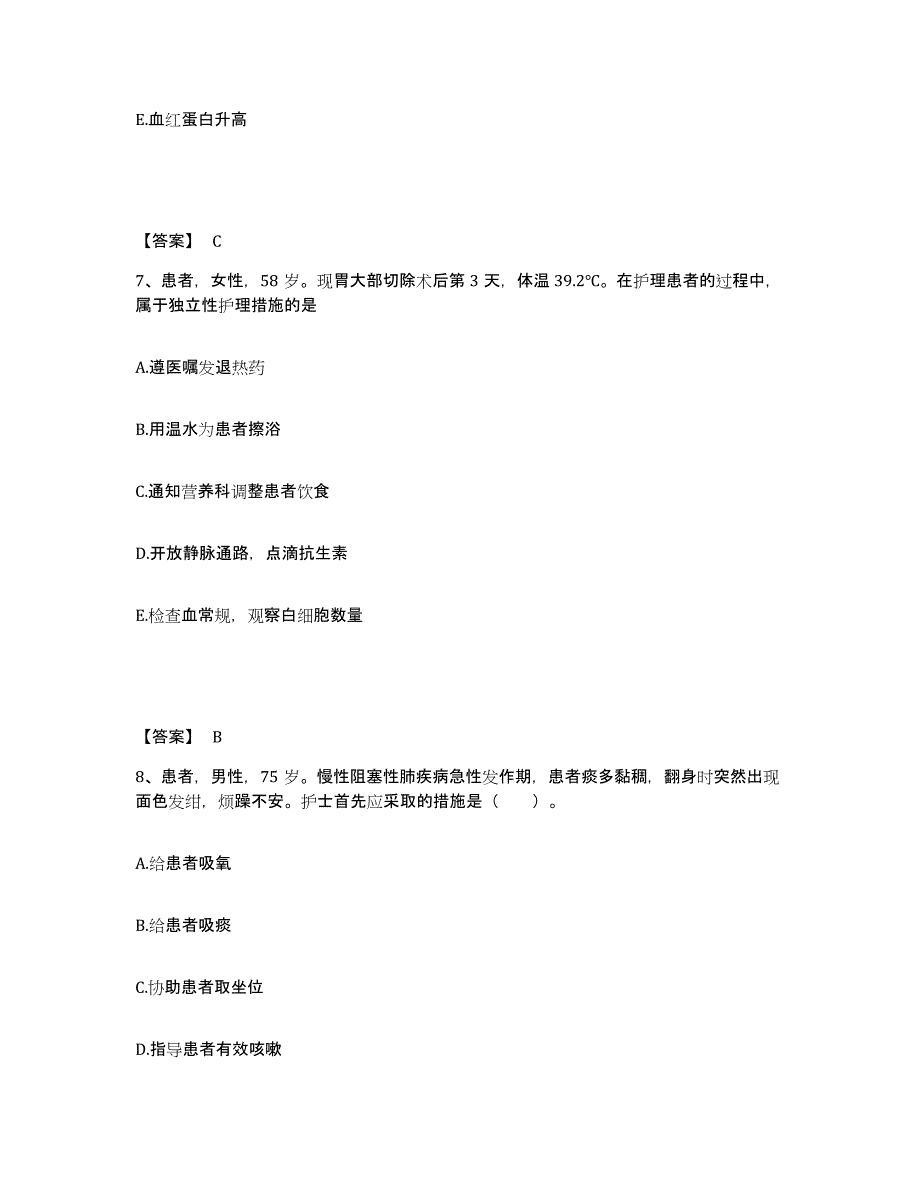 E.血红蛋白升高

【答案】 C

7、患者，女性，58 岁。现胃大部切除术后第 3 天，体温 39.2℃。在护理患者的过程中，属于独立性护理措施的是

A.遵医嘱发退热药

B.用温水为患者擦浴

C.通知营养科调整患者饮食

D.开放静脉通路，点滴抗生素

E.检查血常规，观察白细胞数量

【答案】 B

8、患者，男性，75 岁。慢性阻塞性肺疾病急性发作期，患者痰多黏稠，翻身时突然出现面色发绀，烦躁不安。护士首先应采取的措施是（　　）。

A.给患者吸氧

B.给患者吸痰

C.协助患者取坐位

D.指导患者有效咳嗽